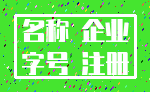 名称 企业
字号 注册